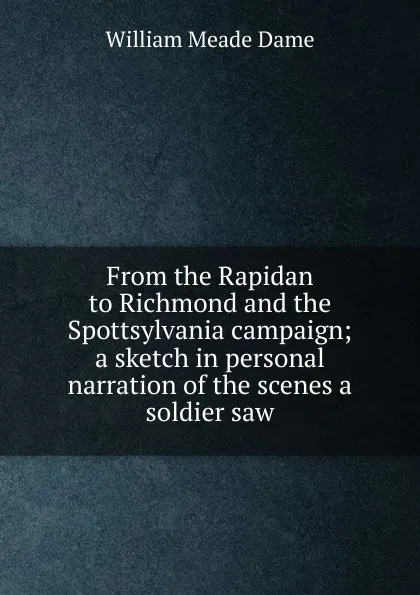 William Meade Dame

From the Rapidan to Richmond and the Spottsylvania campaign; a sketch in personal narration of the scenes a soldier saw